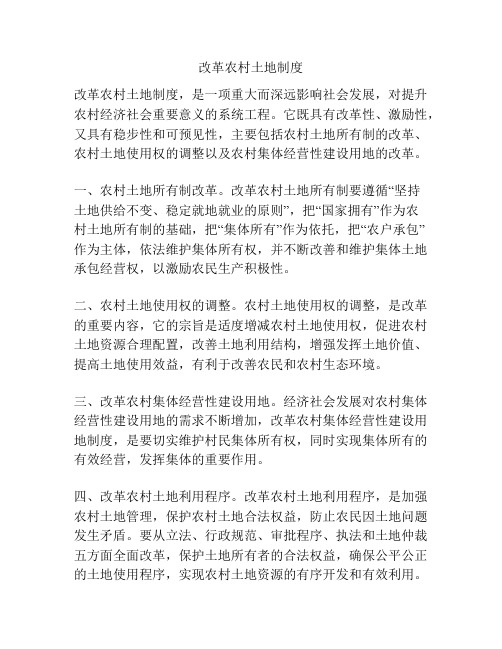 改革农村土地制度

改革农村土地制度，是一项重大而深远影响社会发展，对提升农村经济社会重要意义的系统工程。它既具有改革性、激励性，又具有稳步性和可预见性，主要包括农村土地所有制的改革、农村土地使用权的调整以及农村集体经营性建设用地的改革。

一、农村土地所有制改革。改革农村土地所有制要遵循“坚持土地供给不变、稳定就地就业的原则”，把“国家拥有”作为农村土地所有制的基础，把“集体所有”作为依托，把“农户承包”作为主体，依法维护集体所有权，并不断改善和维护集体土地承包经营权，以激励农民生产积极性。

二、农村土地使用权的调整。农村土地使用权的调整，是改革的重要内容，它的宗旨是适度增减农村土地使用权，促进农村土地资源合理配置，改善土地利用结构，增强发挥土地价值、提高土地使用效益，有利于改善农民和农村生态环境。

三、改革农村集体经营性建设用地。经济社会发展对农村集体经营性建设用地的需求不断增加，改革农村集体经营性建设用地制度，是要切实维护村民集体所有权，同时实现集体所有的有效经营，发挥集体的重要作用。

四、改革农村土地利用程序。改革农村土地利用程序，是加强农村土地管理，保护农村土地合法权益，防止农民因土地问题发生矛盾。要从立法、行政规范、审批程序、执法和土地仲裁五方面全面改革，保护土地所有者的合法权益，确保公平公正的土地使用程序，实现农村土地资源的有序开发和有效利用。